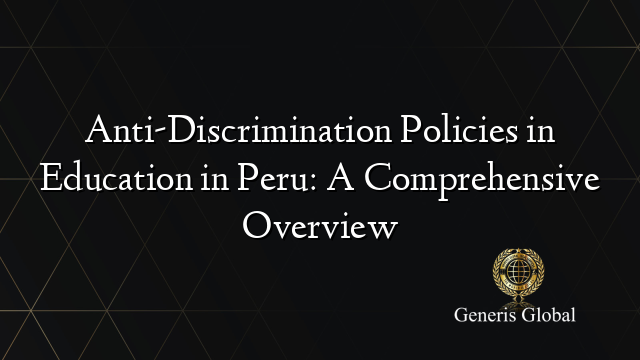 Anti-Discrimination Policies in Education in Peru: A Comprehensive Overview

Generis Global